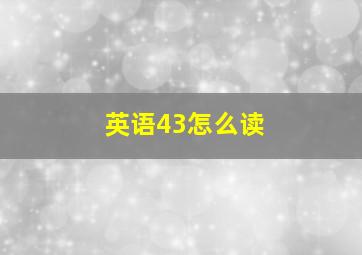 英语43怎么读